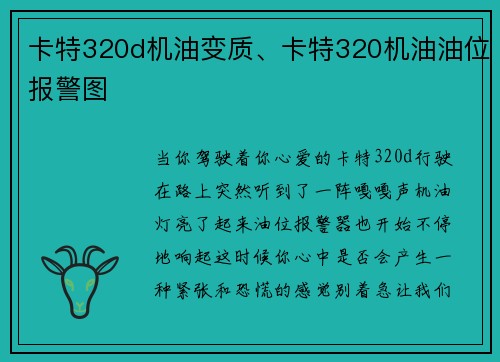 卡特320d机油变质、卡特320机油油位报警图

当你驾驶着你心爱的卡特320d行驶在路上突然听到了一阵嘎嘎声机油灯亮了起来油位报警器也开始不停地响起这时候你心中是否会产生一种紧张和恐慌的感觉别着急让我们